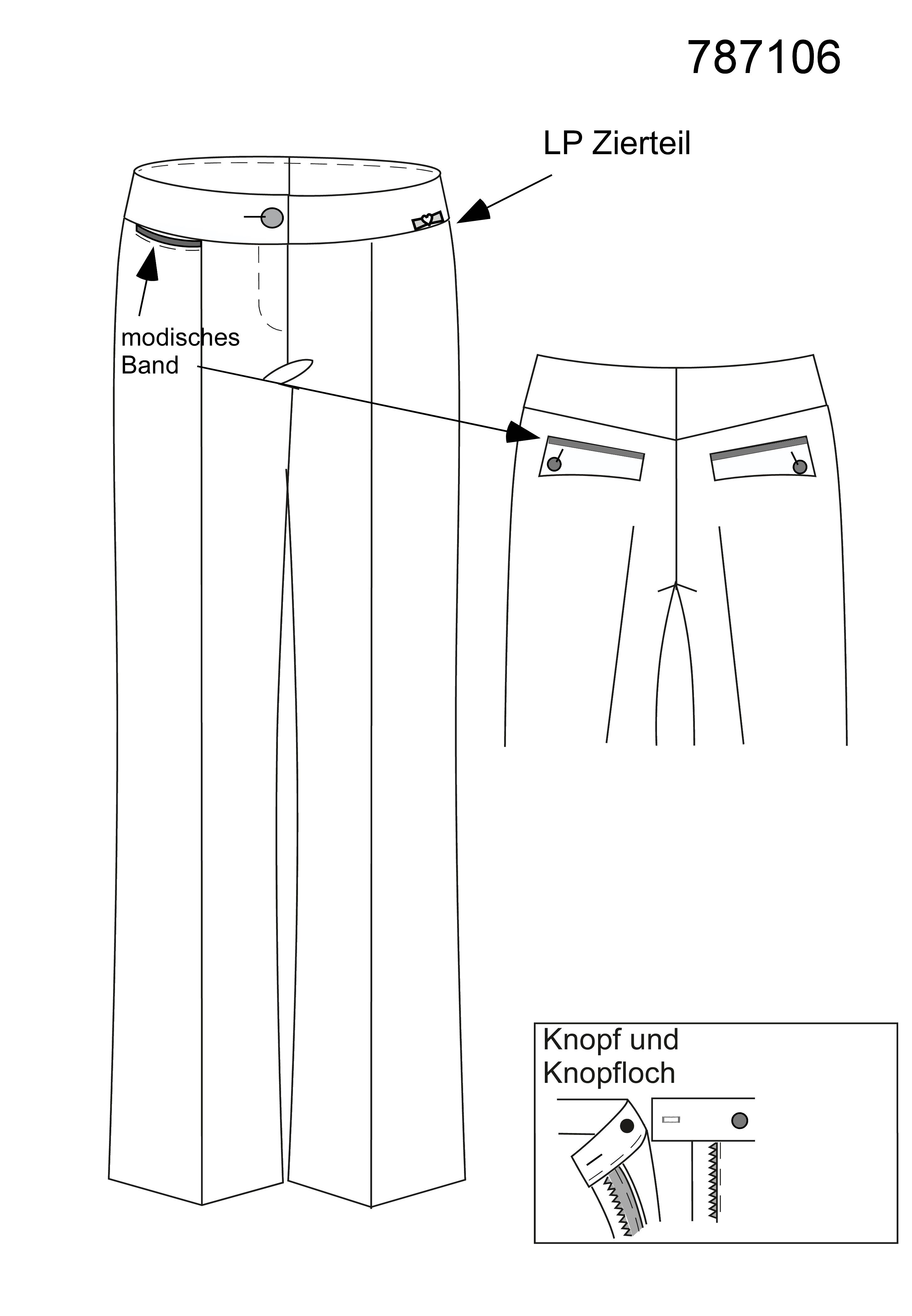 787106

LP Zierteil

modisches Band

Knopf und Knopfloch